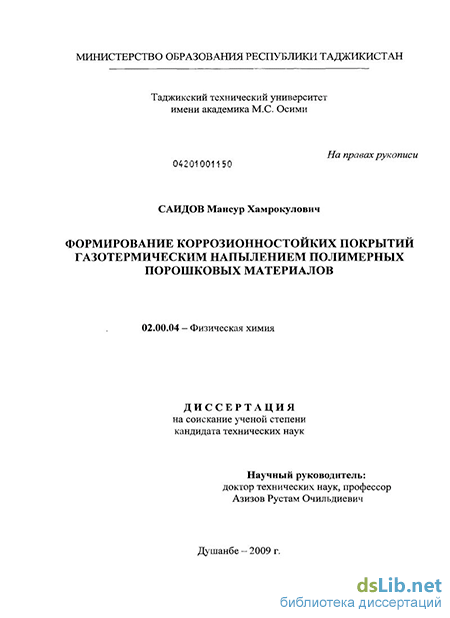 МИНИСТЕРСТВО ОБРАЗОВАНИЯ РЕСПУБЛИКИ ТАДЖИКИСТАН

Таджикский технический университет
имени академика М.С. Осими

На правах рукописи

04201001150

САИДОВ Мансур Хамрокулович

ФОРМИРОВАНИЕ КОРРОЗИОННОСТОЙКИХ ПОКРЫТИЙ ГАЗОТЕРМИЧЕСКИМ НАПЫЛЕНИЕМ ПОЛИМЕРНЫХ ПОРОШКОВЫХ МАТЕРИАЛОВ

02.00.04 – Физическая химия

ДИССЕРТАЦИЯ
на соискание ученой степени
кандидата технических наук

Научный руководитель:
доктор технических наук, профессор
Азизов Рустам Очильдиевич

Душанбе – 2009 г.

dsLib.net
библиотека диссертаций